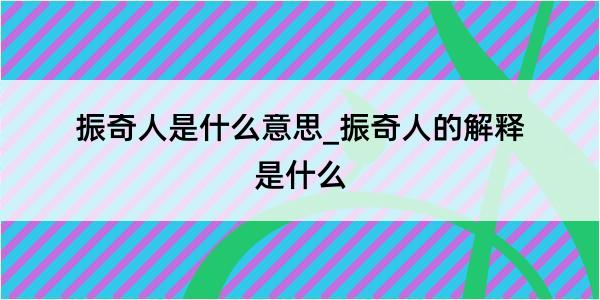 振奇人是什么意思_振奇人的解释是什么